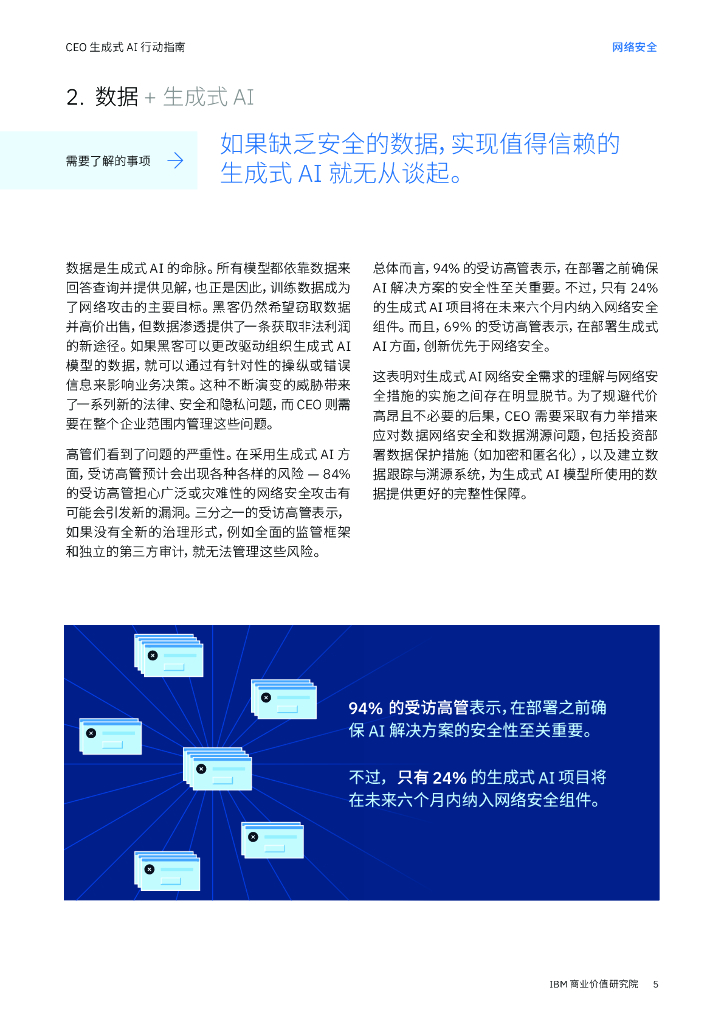 CEO 生成式 AI 行动指南

网络安全

2. 数据 + 生成式 AI

需要了解的事项 →

如果缺乏安全的数据，实现值得信赖的生成式 AI 就无从谈起。

数据是生成式 AI 的命脉。所有模型都依靠数据来回答查询并提供见解，也正是因此，训练数据成为了网络攻击的主要目标。黑客仍然希望窃取数据并高价出售，但数据渗透提供了一条获取非法利润的新途径。如果黑客可以更改驱动组织生成式 AI 模型的数据，就可以通过有针对性的操纵或错误信息来影响业务决策。这种不断演变的威胁带来了一系列新的法律、安全和隐私问题，而 CEO 则需要在整个企业范围内管理这些问题。

高管们看到了问题的严重性。在采用生成式 AI 方面，受访高管预计会出现各种各样的风险 — 84% 的受访高管担心广泛或灾难性的网络安全攻击有可能会引发新的漏洞。三分之一的受访高管表示，如果没有全新的治理形式，例如全面的监管框架和独立的第三方审计，就无法管理这些风险。

总体而言，94% 的受访高管表示，在部署之前确保 AI 解决方案的安全性至关重要。不过，只有 24% 的生成式 AI 项目将在未来六个月内纳入网络安全组件。而且，69% 的受访高管表示，在部署生成式 AI 方面，创新优先于网络安全。

这表明对生成式 AI 网络安全需求的理解与网络安全措施的实施之间存在明显脱节。为了规避代价高昂且不必要的后果，CEO 需要采取有力举措来应对数据网络安全和数据溯源问题，包括投资部署数据保护措施（如加密和匿名化），以及建立数据跟踪与溯源系统，为生成式 AI 模型所使用的数据提供更好的完整性保障。

94% 的受访高管表示，在部署之前确保 AI 解决方案的安全性至关重要。

不过，只有 24% 的生成式 AI 项目将在未来六个月内纳入网络安全组件。

IBM 商业价值研究院 5